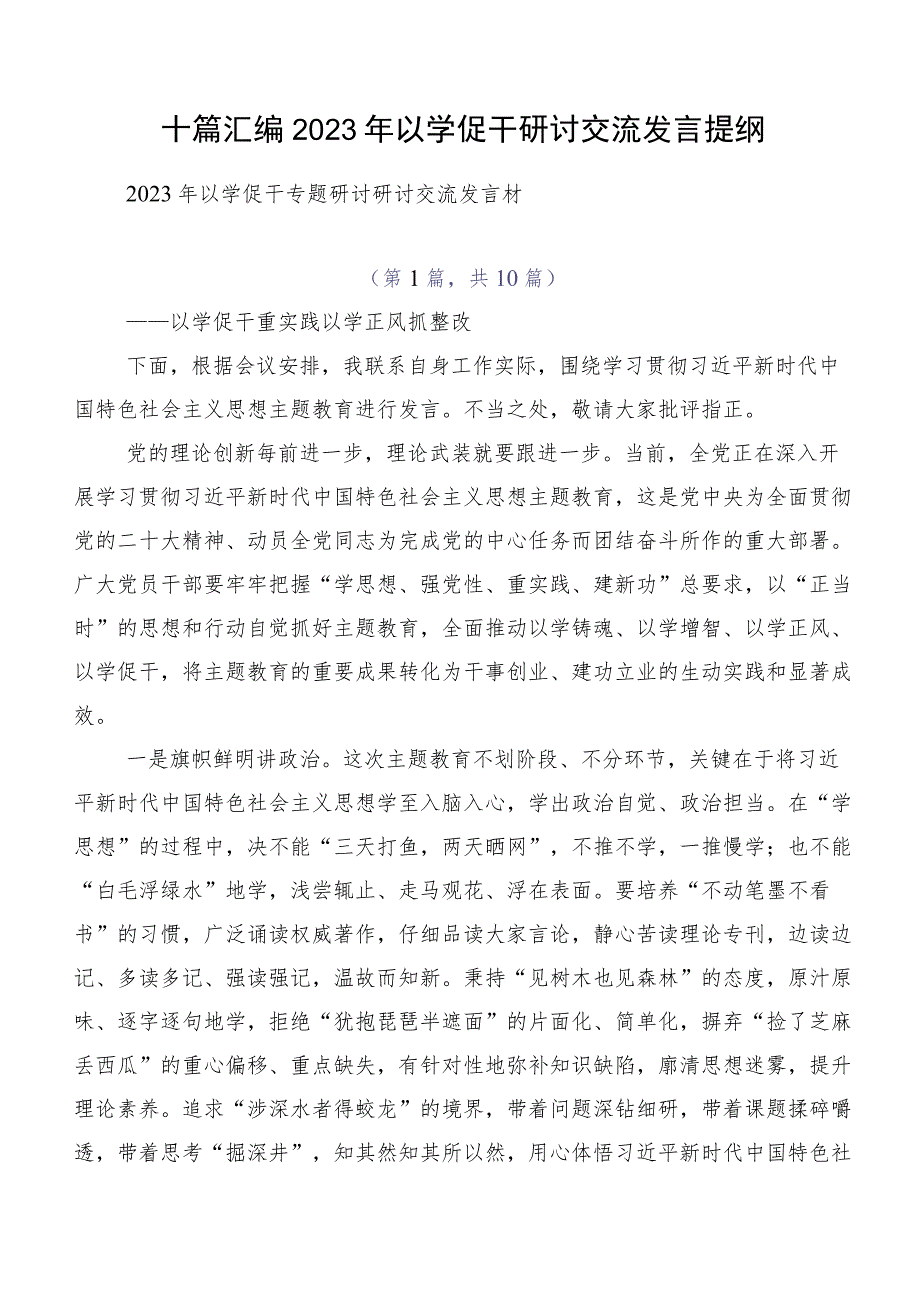 十篇汇编2023年以学促干研讨交流发言提纲

2023年以学促干专题研讨研讨交流发言材

（第1篇，共10篇）

——以学促干重实践以学正风抓整改

下面，根据会议安排，我联系自身工作实际，围绕学习贯彻习近平新时代中国特色社会主义思想主题教育进行发言。不当之处，敬请大家批评指正。

党的理论创新每前进一步，理论武装就要跟进一步。当前，全党正在深入开展学习贯彻习近平新时代中国特色社会主义思想主题教育，这是党中央为全面贯彻党的二十大精神、动员全党同志为完成党的中心任务而团结奋斗所作的重大部署。广大党员干部要牢牢把握“学思想、强党性、重实践、建新功”总要求，以“正当时”的思想和行动自觉抓好主题教育，全面推动以学铸魂、以学增智、以学正风、以学促干，将主题教育的重要成果转化为干事创业、建功立业的生动实践和显著成效。

一是旗帜鲜明讲政治。这次主题教育不划阶段、不分环节，关键在于将习近平新时代中国特色社会主义思想学至入脑入心，学出政治自觉、政治担当。在“学思想”的过程中，决不能“三天打鱼，两天晒网”，不推不学，一推慢学；也不能“白毛浮绿水”地学，浅尝辄止、走马观花、浮在表面。要培养“不动笔墨不看书”的习惯，广泛诵读权威著作，仔细品读大家言论，静心苦读理论专刊，边读边记、多读多记、强读强记，温故而知新。秉持“见树木也见森林”的态度，原汁原味、逐字逐句地学，拒绝“犹抱琵琶半遮面”的片面化、简单化，摒弃“捡了芝麻丢西瓜”的重心偏移、重点缺失，有针对性地弥补知识缺陷，廓清思想迷雾，提升理论素养。追求“涉深水者得蛟龙”的境界，带着问题深钻细研，带着课题揉碎嚼透，带着思考“掘深井”，知其然知其所以然，用心体悟习近平新时代中国特色社